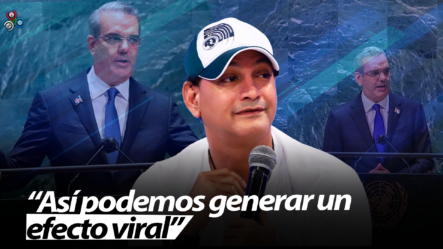 “Así podemos generar un efecto viral”